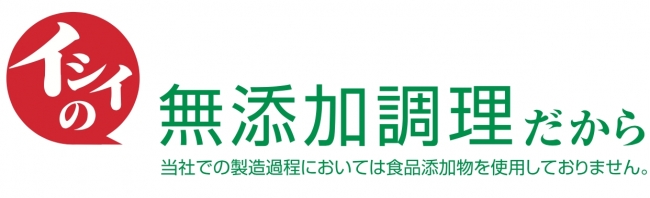 イシイの

無添加調理だから

当社での製造過程においては食品添加物を使用しておりません。